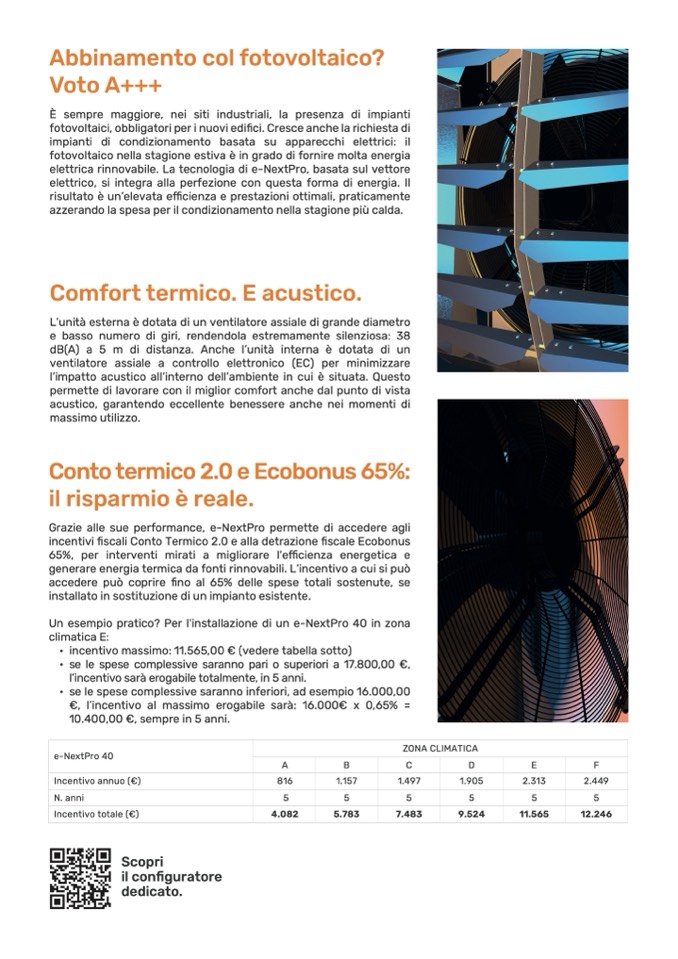 Abbinamento col fotovoltaico? Voto A+++

È sempre maggiore, nei siti industriali, la presenza di impianti fotovoltaici, obbligatori per i nuovi edifici. Cresce anche la richiesta di impianti di condizionamento basata su apparecchi elettrici: il fotovoltaico nella stagione estiva è in grado di fornire molta energia elettrica rinnovabile. La tecnologia di e-NextPro, basata sul vettore elettrico, si integra alla perfezione con questa forma di energia. Il risultato è un'elevata efficienza e prestazioni ottimali, praticamente azzerando la spesa per il condizionamento nella stagione più calda.

Comfort termico. E acustico.

L'unità esterna è dotata di un ventilatore assiale di grande diametro e basso numero di giri, rendendola estremamente silenziosa: 38 dB(A) a 5 m di distanza. Anche l'unità interna è dotata di un ventilatore assiale a controllo elettronico (EC) per minimizzare l'impatto acustico all'interno dell'ambiente in cui è situata. Questo permette di lavorare con il miglior comfort anche dal punto di vista acustico, garantendo eccellente benessere anche nei momenti di massimo utilizzo.

Conto termico 2.0 e Ecobonus 65%: il risparmio è reale.

Grazie alle sue performance, e-NextPro permette di accedere agli incentivi fiscali Conto Termico 2.0 e alla detrazione fiscale Ecobonus 65%, per interventi mirati a migliorare l'efficienza energetica e generare energia termica da fonti rinnovabili. L'incentivo a cui si può accedere può coprire fino al 65% delle spese totali sostenute, se installato in sostituzione di un impianto esistente.

Un esempio pratico? Per l'installazione di un e-NextPro 40 in zona climatica E:
• incentivo massimo: 11.565,00 € (vedere tabella sotto)
• se le spese complessive saranno pari o superiori a 17.800,00 €, l'incentivo sarà erogabile totalmente, in 5 anni.
• se le spese complessive saranno inferiori, ad esempio 16.000,00 €, l'incentivo al massimo erogabile sarà: 16.000€ x 0,65% = 10.400,00 €, sempre in 5 anni.

| e-NextPro 40 | ZONA CLIMATICA | | | | | |
|---|---|---|---|---|---|---|
| | A | B | C | D | E | F |
| Incentivo annuo (€) | 816 | 1.157 | 1.497 | 1.905 | 2.313 | 2.449 |
| N. anni | 5 | 5 | 5 | 5 | 5 | 5 |
| Incentivo totale (€) | 4.082 | 5.783 | 7.483 | 9.524 | 11.565 | 12.246 |

Scopri il configuratore dedicato.